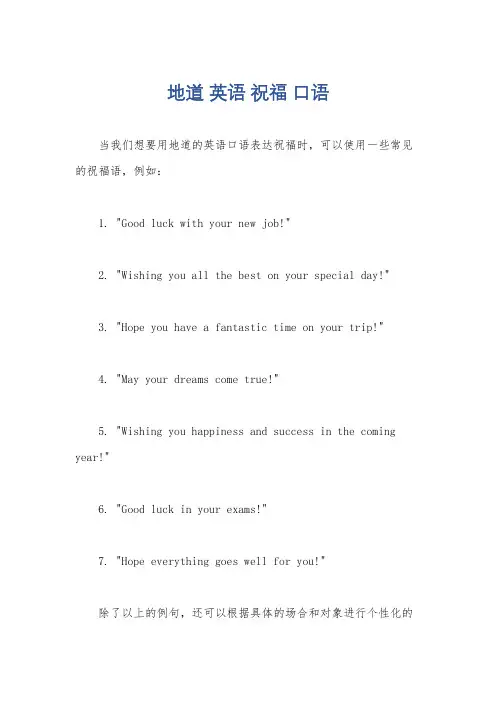 地道 英语 祝福 口语

当我们想要用地道的英语口语表达祝福时，可以使用一些常见的祝福语，例如：

1. "Good luck with your new job!"

2. "Wishing you all the best on your special day!"

3. "Hope you have a fantastic time on your trip!"

4. "May your dreams come true!"

5. "Wishing you happiness and success in the coming year!"

6. "Good luck in your exams!"

7. "Hope everything goes well for you!"

除了以上的例句，还可以根据具体的场合和对象进行个性化的